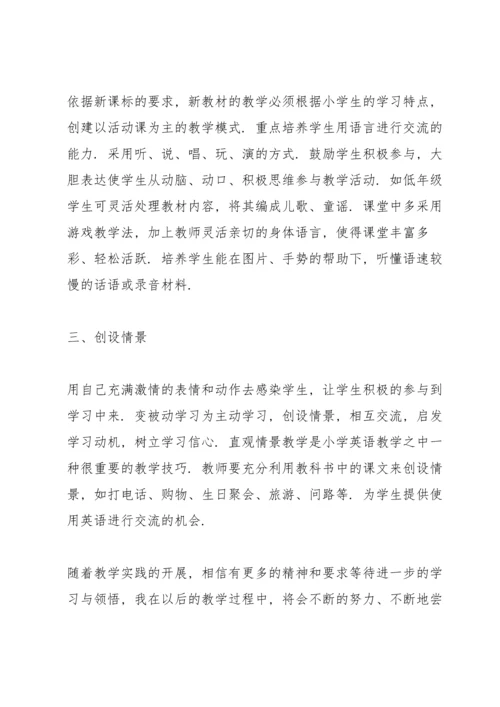 依据新课标的要求，新教材的教学必须根据小学生的学习特点，创建以活动课为主的教学模式．重点培养学生用语言进行交流的能力．采用听、说、唱、玩、演的方式．鼓励学生积极参与，大胆表达使学生从动脑、动口、积极思维参与教学活动．如低年级学生可灵活处理教材内容，将其编成儿歌、童谣．课堂中多采用游戏教学法，加上教师灵活亲切的身体语言，使得课堂丰富多彩、轻松活跃．培养学生能在图片、手势的帮助下，听懂语速较慢的话语或录音材料．

三、创设情景

用自己充满激情的表情和动作去感染学生，让学生积极的参与到学习中来．变被动学习为主动学习，创设情景，相互交流，启发学习动机，树立学习信心．直观情景教学是小学英语教学之中一种很重要的教学技巧．教师要充分利用教科书中的课文来创设情景，如打电话、购物、生日聚会、旅游、问路等．为学生提供使用英语进行交流的机会．

随着教学实践的开展，相信有更多的精神和要求等待进一步的学习与领悟，我在以后的教学过程中，将会不断的努力、不断地尝